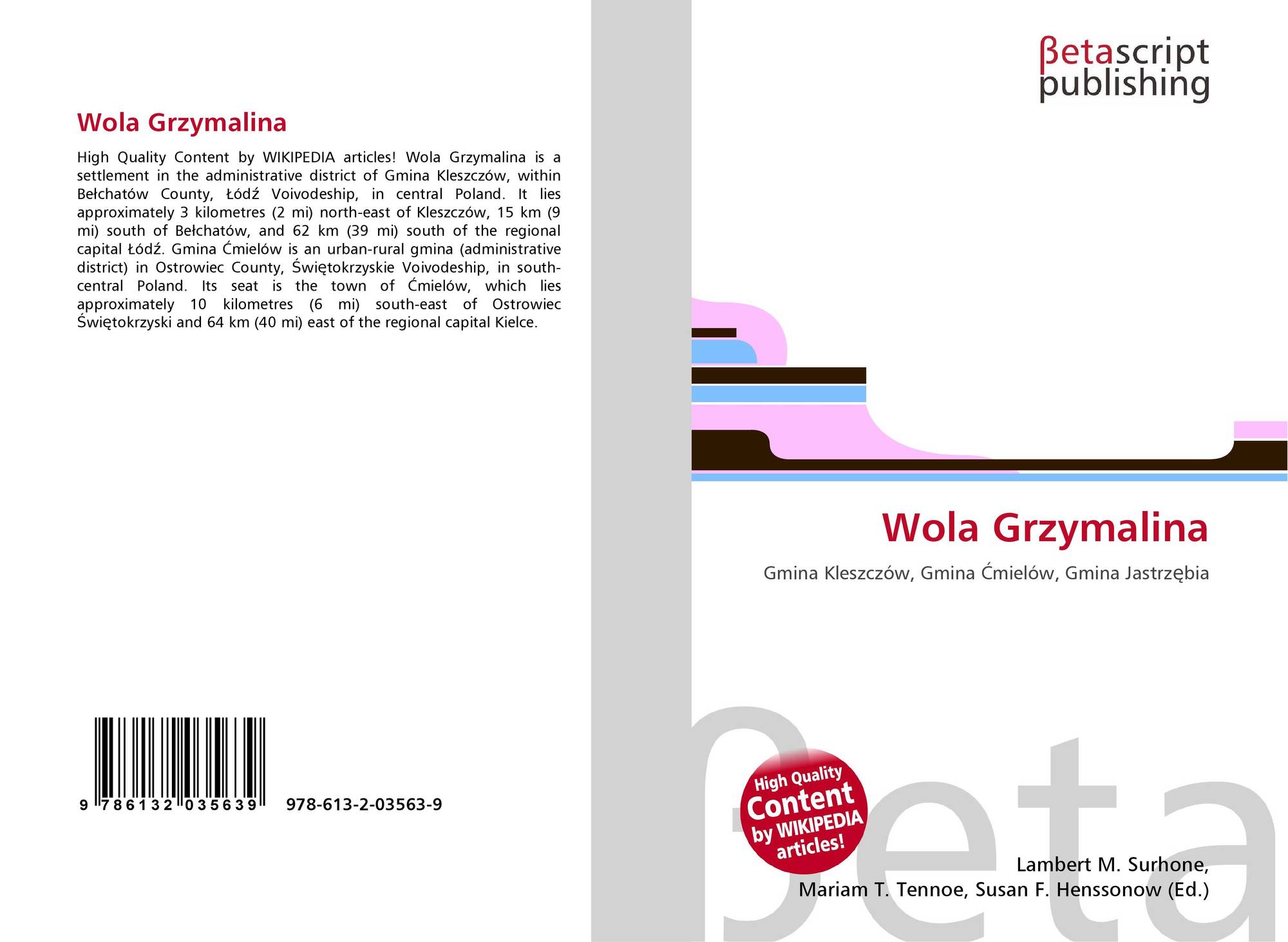 Wola Grzymalina

High Quality Content by WIKIPEDIA articles! Wola Grzymalina is a settlement in the administrative district of Gmina Kleszczów, within Bełchatów County, Łódź Voivodeship, in central Poland. It lies approximately 3 kilometres (2 mi) north-east of Kleszczów, 15 km (9 mi) south of Bełchatów, and 62 km (39 mi) south of the regional capital Łódź. Gmina Ćmielów is an urban-rural gmina (administrative district) in Ostrowiec County, Świętokrzyskie Voivodeship, in south-central Poland. Its seat is the town of Ćmielów, which lies approximately 10 kilometres (6 mi) south-east of Ostrowiec Świętokrzyski and 64 km (40 mi) east of the regional capital Kielce.

9 786132 035639 978-613-2-03563-9

βetascript
publishing

Wola Grzymalina

Gmina Kleszczów, Gmina Ćmielów, Gmina Jastrzębia

High Quality Content by WIKIPEDIA articles!

Lambert M. Surhone,
Mariam T. Tennoe, Susan F. Henssonow (Ed.)

βeta